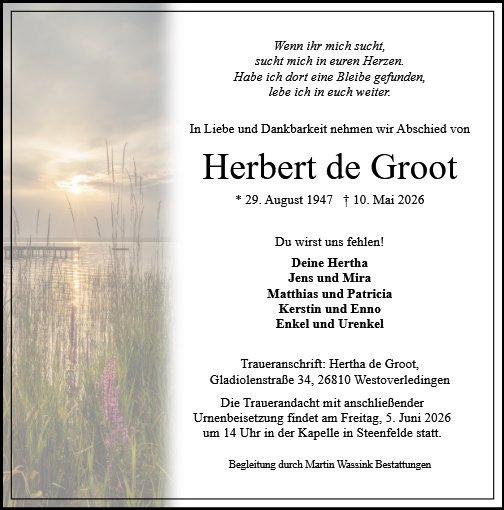 Wenn ihr mich sucht,
sucht mich in euren Herzen.
Habe ich dort eine Bleibe gefunden,
lebe ich in euch weiter.

In Liebe und Dankbarkeit nehmen wir Abschied von

Herbert de Groot

* 29. August 1947 † 10. Mai 2026

Du wirst uns fehlen!

Deine Hertha
Jens und Mira
Matthias und Patricia
Kerstin und Enno
Enkel und Urenkel

Traueranschrift: Hertha de Groot,
Gladiolenstraße 34, 26810 Westoverledingen

Die Trauerandacht mit anschließender Urnenbeisetzung findet am Freitag, 5. Juni 2026 um 14 Uhr in der Kapelle in Steenfelde statt.

Begleitung durch Martin Wassink Bestattungen